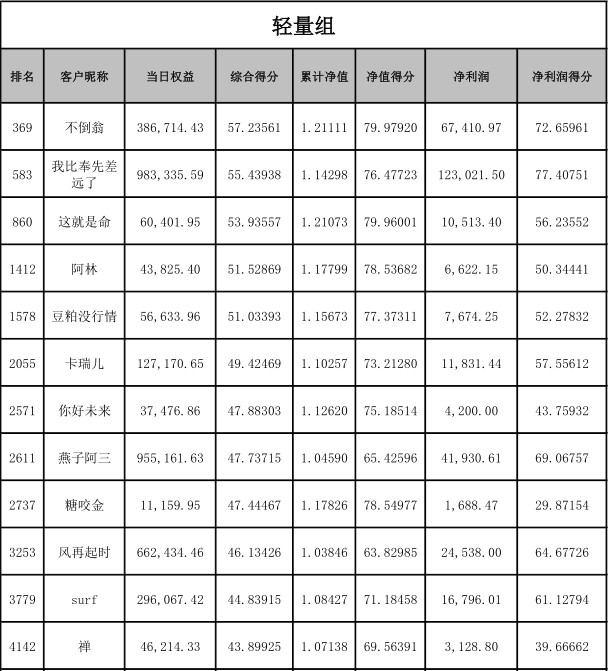 轻量组

| 排名 | 客户昵称 | 当日权益 | 综合得分 | 累计净值 | 净值得分 | 净利润 | 净利润得分 |
|---|---|---|---|---|---|---|---|
| 369 | 不倒翁 | 386,714.43 | 57.23561 | 1.21111 | 79.97920 | 67,410.97 | 72.65961 |
| 583 | 我比奉先差远了 | 983,335.59 | 55.43938 | 1.14298 | 76.47723 | 123,021.50 | 77.40751 |
| 860 | 这就是命 | 60,401.95 | 53.93557 | 1.21073 | 79.96001 | 10,513.40 | 56.23552 |
| 1412 | 阿林 | 43,825.40 | 51.52869 | 1.17799 | 78.53682 | 6,622.15 | 50.34441 |
| 1578 | 豆粕没行情 | 56,633.96 | 51.03393 | 1.15673 | 77.37311 | 7,674.25 | 52.27832 |
| 2055 | 卡瑞儿 | 127,170.65 | 49.42469 | 1.10257 | 73.21280 | 11,831.44 | 57.55612 |
| 2571 | 你好未来 | 37,476.86 | 47.88303 | 1.12620 | 75.18514 | 4,200.00 | 43.75932 |
| 2611 | 燕子阿三 | 955,161.63 | 47.73715 | 1.04590 | 65.42596 | 41,930.61 | 69.06757 |
| 2737 | 糖咬金 | 11,159.95 | 47.44467 | 1.17826 | 78.54977 | 1,688.47 | 29.87154 |
| 3253 | 风再起时 | 662,434.46 | 46.13426 | 1.03846 | 63.82985 | 24,538.00 | 64.67726 |
| 3779 | surf | 296,067.42 | 44.83915 | 1.08427 | 71.18458 | 16,796.01 | 61.12794 |
| 4142 | 禅 | 46,214.33 | 43.89925 | 1.07138 | 69.56391 | 3,128.80 | 39.66662 |